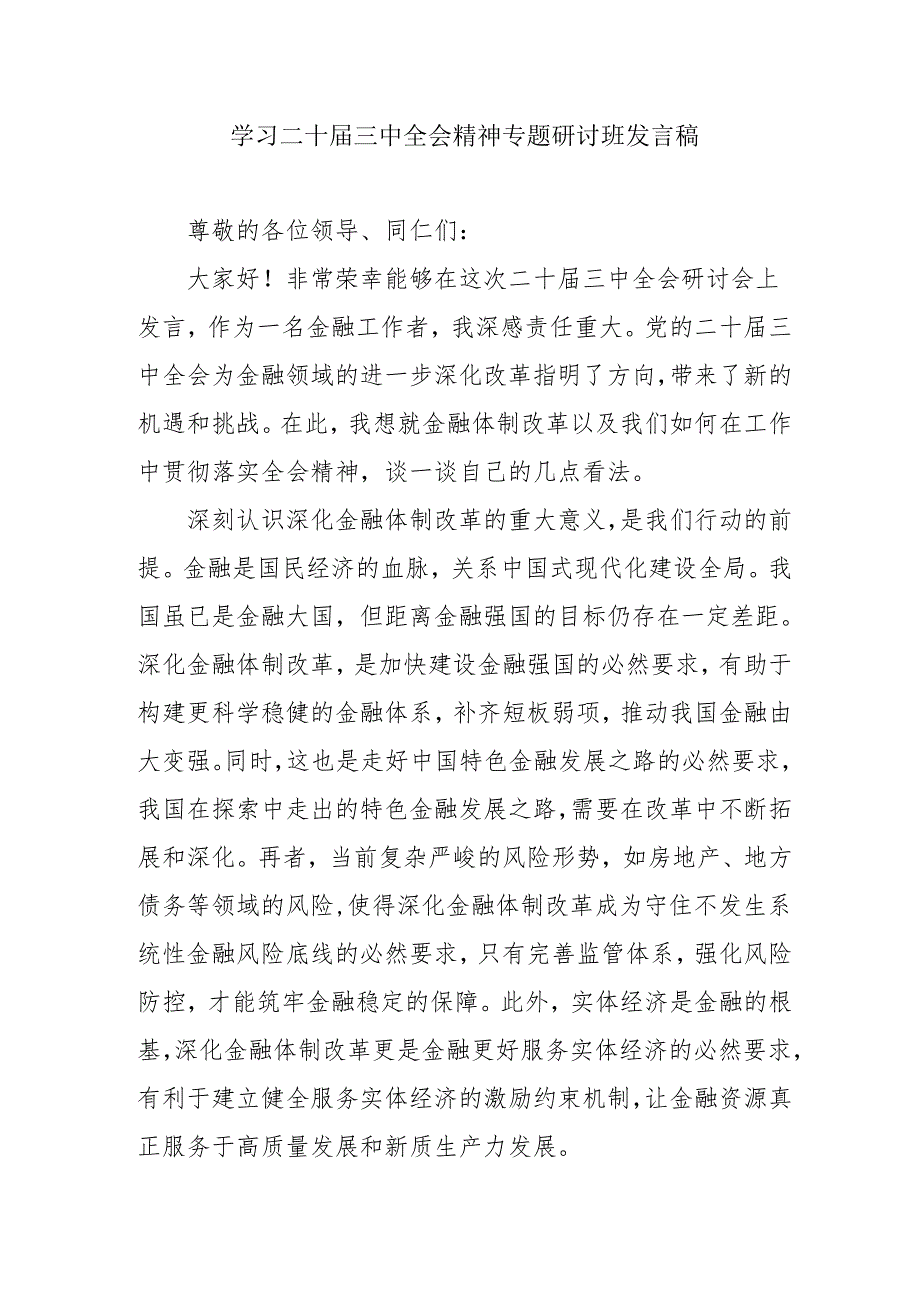 学习二十届三中全会精神专题研讨班发言稿

尊敬的各位领导、同仁们：

大家好！非常荣幸能够在这次二十届三中全会研讨会上发言，作为一名金融工作者，我深感责任重大。党的二十届三中全会为金融领域的进一步深化改革指明了方向，带来了新的机遇和挑战。在此，我想就金融体制改革以及我们如何在工作中贯彻落实全会精神，谈一谈自己的几点看法。

深刻认识深化金融体制改革的重大意义，是我们行动的前提。金融是国民经济的血脉，关系中国式现代化建设全局。我国虽已是金融大国，但距离金融强国的目标仍存在一定差距。深化金融体制改革，是加快建设金融强国的必然要求，有助于构建更科学稳健的金融体系，补齐短板弱项，推动我国金融由大变强。同时，这也是走好中国特色金融发展之路的必然要求，我国在探索中走出的特色金融发展之路，需要在改革中不断拓展和深化。再者，当前复杂严峻的风险形势，如房地产、地方债务等领域的风险，使得深化金融体制改革成为守住不发生系统性金融风险底线的必然要求，只有完善监管体系，强化风险防控，才能筑牢金融稳定的保障。此外，实体经济是金融的根基，深化金融体制改革更是金融更好服务实体经济的必然要求，有利于建立健全服务实体经济的激励约束机制，让金融资源真正服务于高质量发展和新质生产力发展。